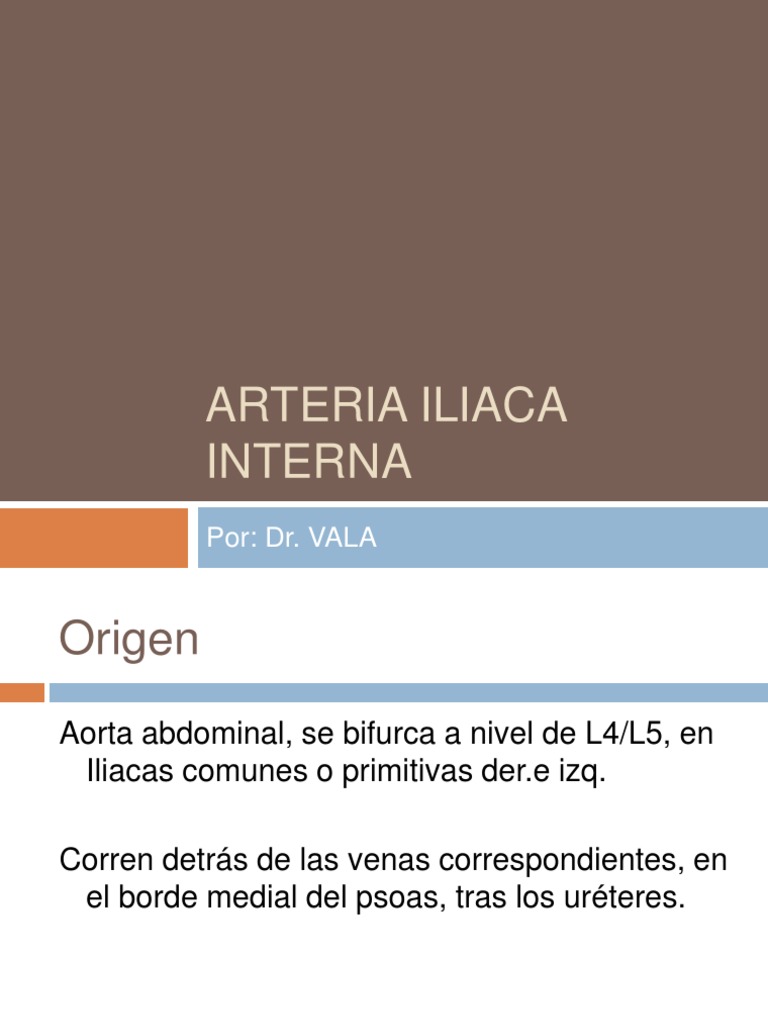 ARTERIA ILIACA INTERNA

Por: Dr. VALA

Origen

Aorta abdominal, se bifurca a nivel de L4/L5, en Iliacas comunes o primitivas der.e izq.

Corren detrás de las venas correspondientes, en el borde medial del psoas, tras los uréteres.